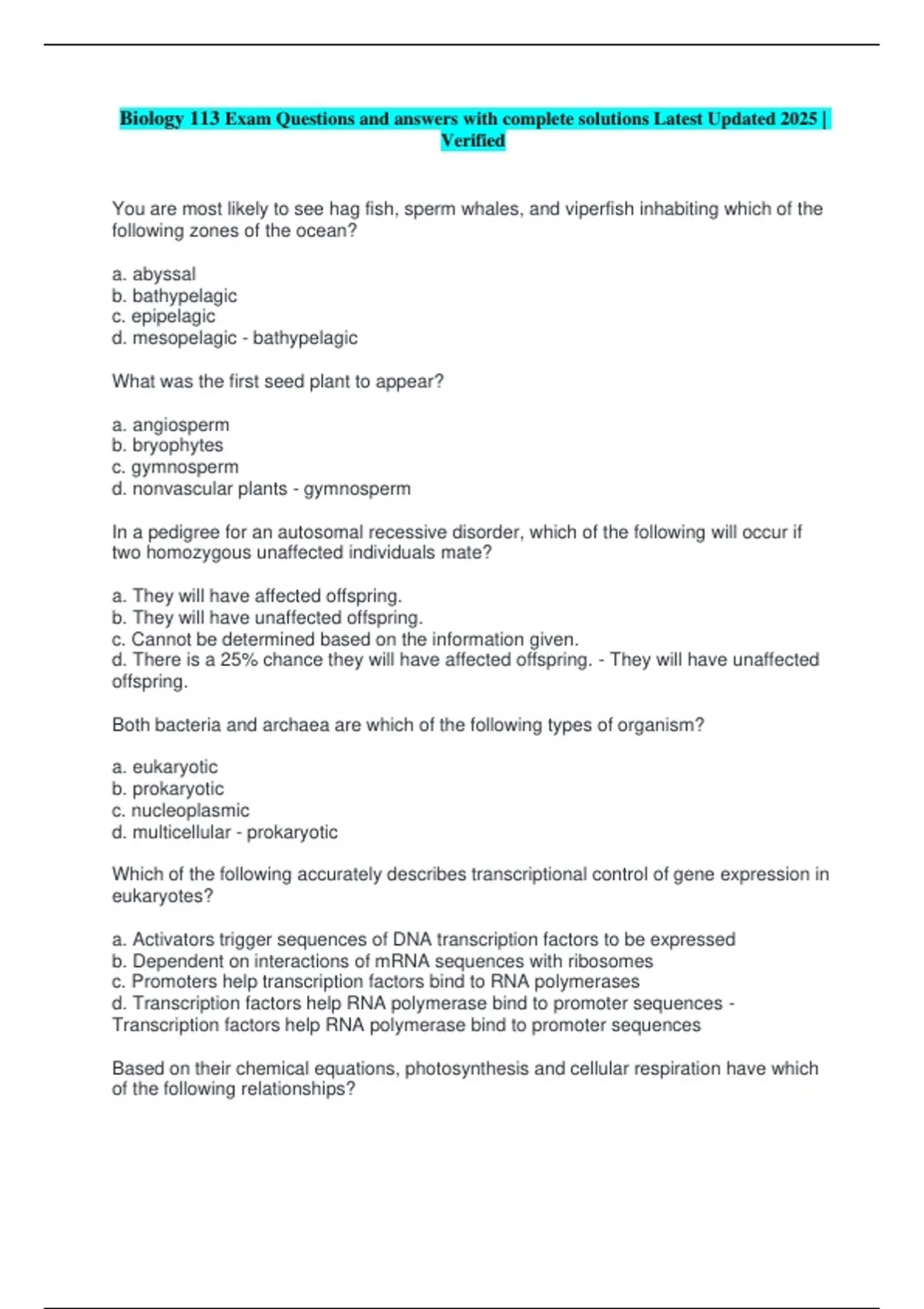 Biology 113 Exam Questions and answers with complete solutions Latest Updated 2025 | Verified

You are most likely to see hag fish, sperm whales, and viperfish inhabiting which of the following zones of the ocean?

a. abyssal
b. bathypelagic
c. epipelagic
d. mesopelagic - bathypelagic

What was the first seed plant to appear?

a. angiosperm
b. bryophytes
c. gymnosperm
d. nonvascular plants - gymnosperm

In a pedigree for an autosomal recessive disorder, which of the following will occur if two homozygous unaffected individuals mate?

a. They will have affected offspring.
b. They will have unaffected offspring.
c. Cannot be determined based on the information given.
d. There is a 25% chance they will have affected offspring. - They will have unaffected offspring.

Both bacteria and archaea are which of the following types of organism?

a. eukaryotic
b. prokaryotic
c. nucleoplasmic
d. multicellular - prokaryotic

Which of the following accurately describes transcriptional control of gene expression in eukaryotes?

a. Activators trigger sequences of DNA transcription factors to be expressed
b. Dependent on interactions of mRNA sequences with ribosomes
c. Promoters help transcription factors bind to RNA polymerases
d. Transcription factors help RNA polymerase bind to promoter sequences - Transcription factors help RNA polymerase bind to promoter sequences

Based on their chemical equations, photosynthesis and cellular respiration have which of the following relationships?